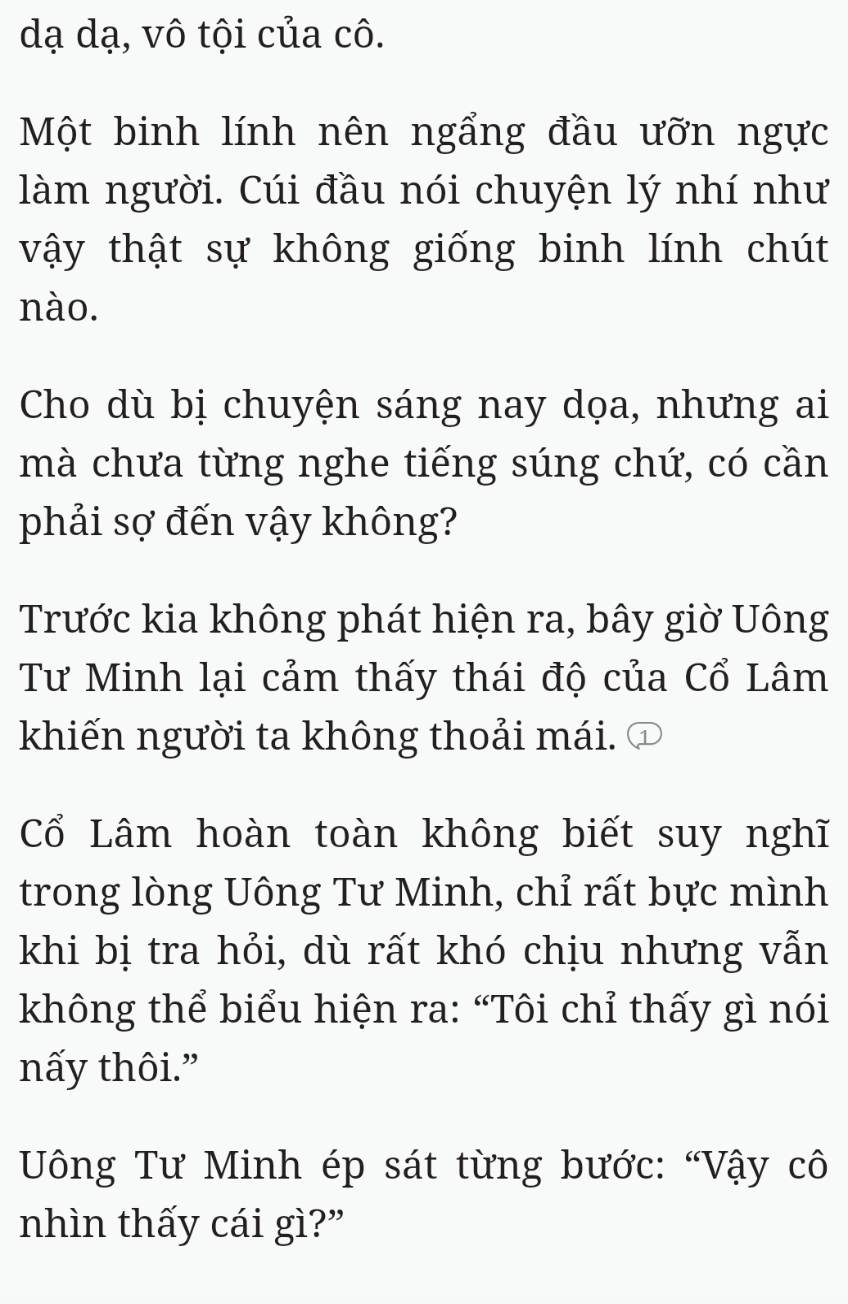 dạ dạ, vô tội của cô.

Một binh lính nên ngẩng đầu ưỡn ngực làm người. Cúi đầu nói chuyện lý nhí như vậy thật sự không giống binh lính chút nào.

Cho dù bị chuyện sáng nay dọa, nhưng ai mà chưa từng nghe tiếng súng chứ, có cần phải sợ đến vậy không?

Trước kia không phát hiện ra, bây giờ Uông Tư Minh lại cảm thấy thái độ của Cổ Lâm khiến người ta không thoải mái. 1

Cổ Lâm hoàn toàn không biết suy nghĩ trong lòng Uông Tư Minh, chỉ rất bực mình khi bị tra hỏi, dù rất khó chịu nhưng vẫn không thể biểu hiện ra: “Tôi chỉ thấy gì nói nấy thôi.”

Uông Tư Minh ép sát từng bước: “Vậy cô nhìn thấy cái gì?”